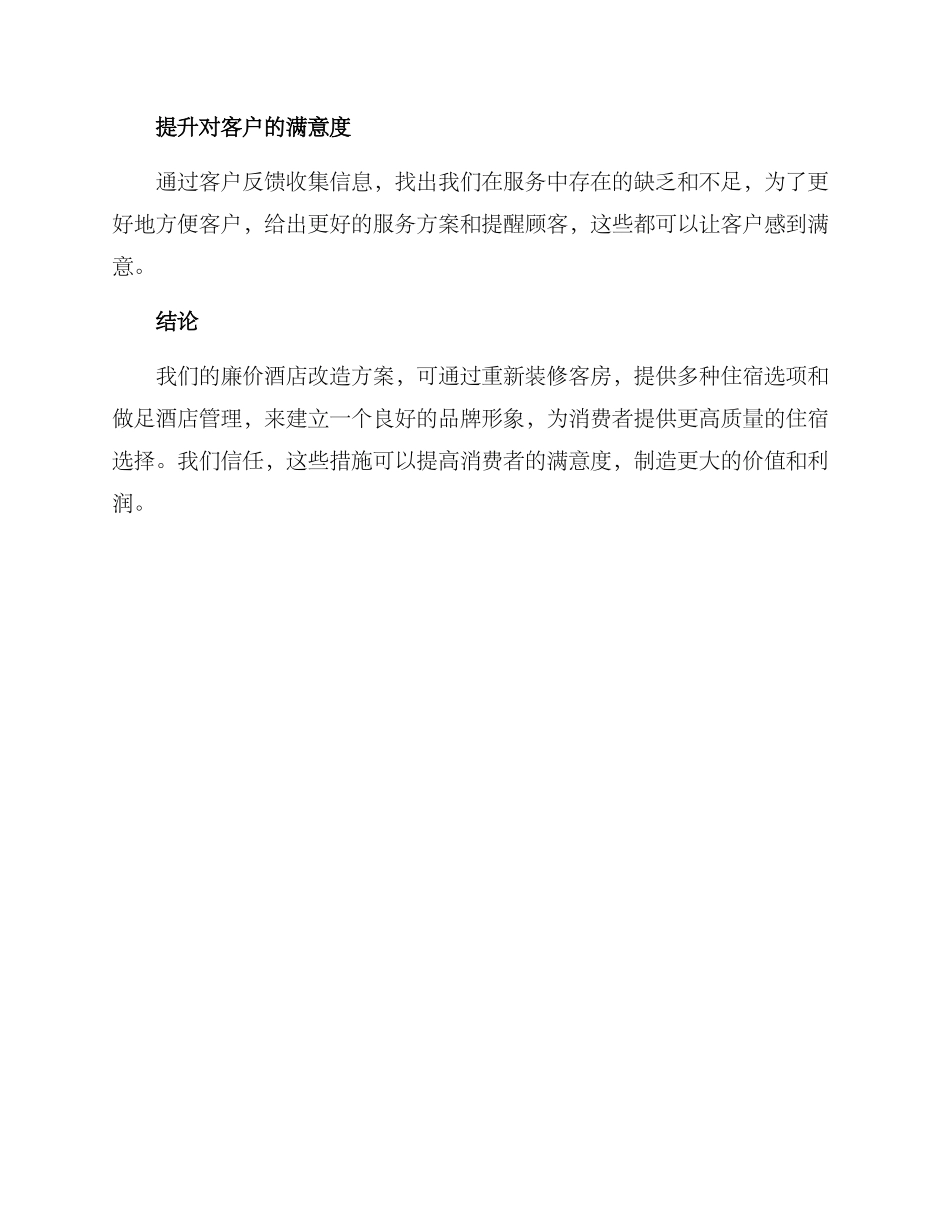 提升对客户的满意度

通过客户反馈收集信息，找出我们在服务中存在的缺乏和不足，为了更好地方便客户，给出更好的服务方案和提醒顾客，这些都可以让客户感到满意。

结论

我们的廉价酒店改造方案，可通过重新装修客房，提供多种住宿选项和做足酒店管理，来建立一个良好的品牌形象，为消费者提供更高质量的住宿选择。我们信任，这些措施可以提高消费者的满意度，制造更大的价值和利润。